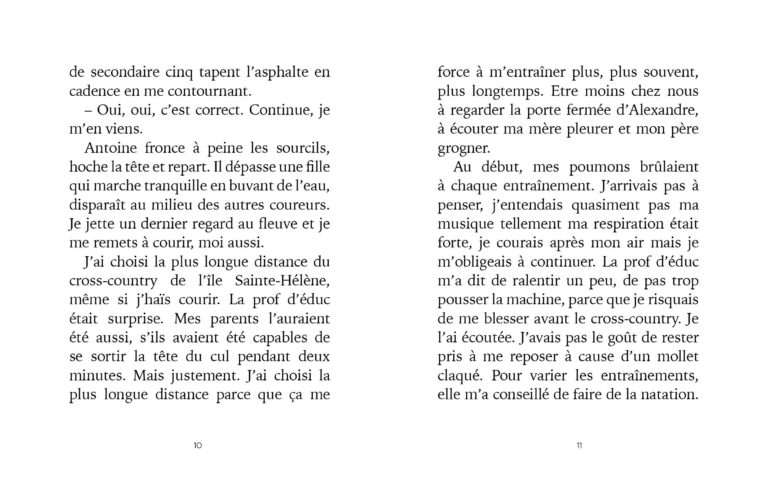 de secondaire cinq tapent l'asphalte en cadence en me contournant.

– Oui, oui, c'est correct. Continue, je m'en viens.

Antoine fronce à peine les sourcils, hoche la tête et repart. Il dépasse une fille qui marche tranquille en buvant de l'eau, disparaît au milieu des autres coureurs. Je jette un dernier regard au fleuve et je me remets à courir, moi aussi.

J'ai choisi la plus longue distance du cross-country de l'île Sainte-Hélène, même si j'haïs courir. La prof d'éduc était surprise. Mes parents l'auraient été aussi, s'ils avaient été capables de se sortir la tête du cul pendant deux minutes. Mais justement. J'ai choisi la plus longue distance parce que ça me

10

force à m'entraîner plus, plus souvent, plus longtemps. Etre moins chez nous à regarder la porte fermée d'Alexandre, à écouter ma mère pleurer et mon père grogner.

Au début, mes poumons brûlaient à chaque entraînement. J'arrivais pas à penser, j'entendais quasiment pas ma musique tellement ma respiration était forte, je courais après mon air mais je m'obligeais à continuer. La prof d'éduc m'a dit de ralentir un peu, de pas trop pousser la machine, parce que je risquais de me blesser avant le cross-country. Je l'ai écoutée. J'avais pas le goût de rester pris à me reposer à cause d'un mollet claqué. Pour varier les entraînements, elle m'a conseillé de faire de la natation.

11